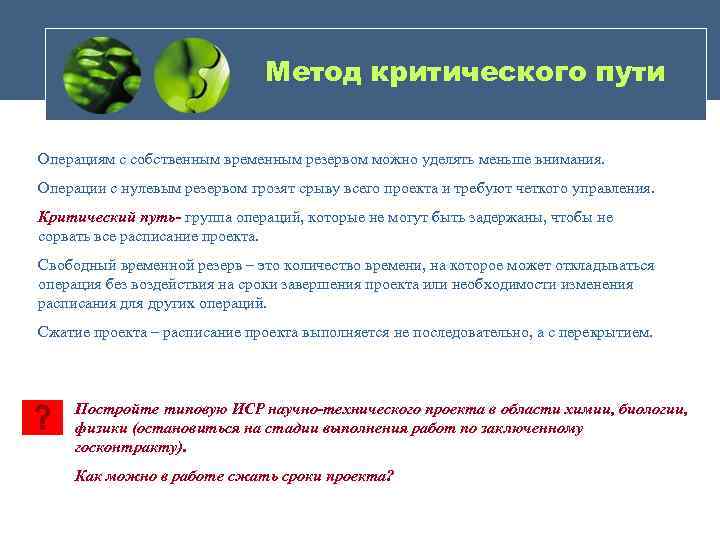 Метод критического пути

Операциям с собственным временным резервом можно уделять меньше внимания.

Операции с нулевым резервом грозят срыву всего проекта и требуют четкого управления.

Критический путь- группа операций, которые не могут быть задержаны, чтобы не сорвать все расписание проекта.

Свободный временной резерв – это количество времени, на которое может откладываться операция без воздействия на сроки завершения проекта или необходимости изменения расписания для других операций.

Сжатие проекта – расписание проекта выполняется не последовательно, а с перекрытием.

?

Постройте типовую ИСР научно-технического проекта в области химии, биологии, физики (остановиться на стадии выполнения работ по заключенному госконтракту).

Как можно в работе сжать сроки проекта?